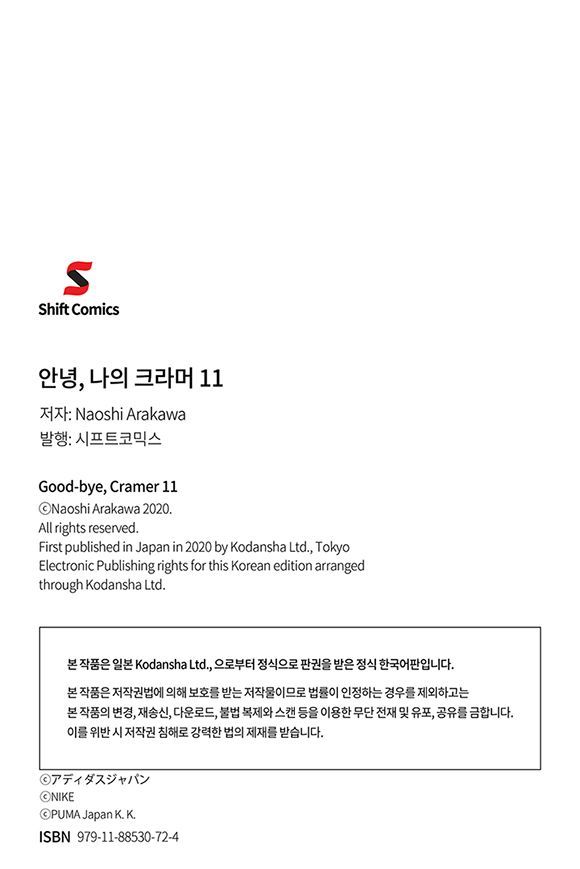 Shift Comics

안녕, 나의 크라머 11

저자: Naoshi Arakawa
발행: 시프트코믹스

Good-bye, Cramer 11
©Naoshi Arakawa 2020.
All rights reserved.
First published in Japan in 2020 by Kodansha Ltd., Tokyo
Electronic Publishing rights for this Korean edition arranged through Kodansha Ltd.

본 작품은 일본 Kodansha Ltd., 으로부터 정식으로 판권을 받은 정식 한국어판입니다.

본 작품은 저작권법에 의해 보호를 받는 저작물이므로 법률이 인정하는 경우를 제외하고는 본 작품의 변경, 재송신, 다운로드, 불법 복제와 스캔 등을 이용한 무단 전재 및 유포, 공유를 금합니다. 이를 위반 시 저작권 침해로 강력한 법의 제재를 받습니다.

©アディダスジャパン
©NIKE
©PUMA Japan K. K.
ISBN 979-11-88530-72-4